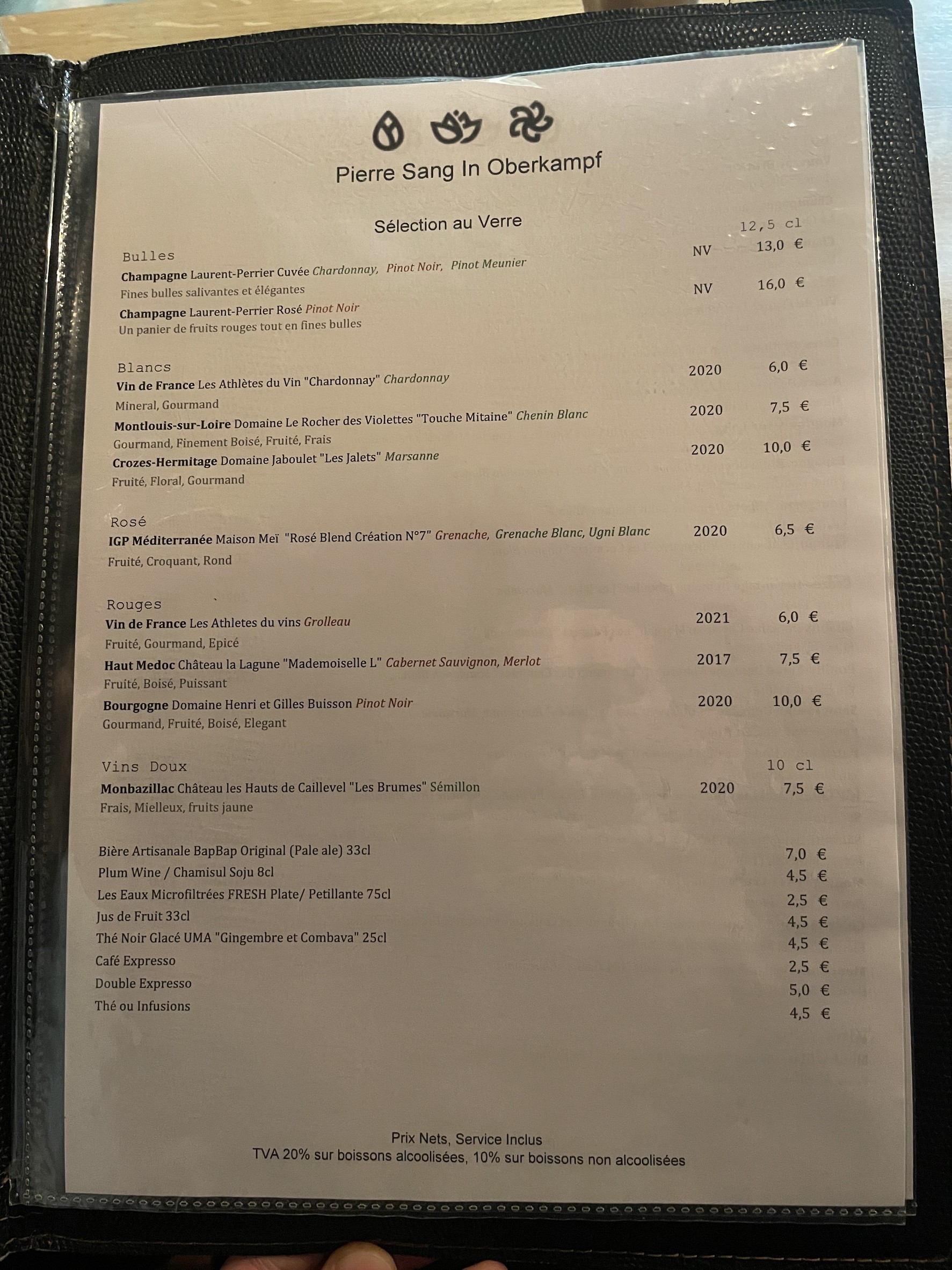 Pierre Sang In Oberkampf

Sélection au Verre

12,5 cl

Bulles
Champagne Laurent-Perrier Cuvée Chardonnay, Pinot Noir, Pinot Meunier NV 13,0 €
Fines bulles salivantes et élégantes
Champagne Laurent-Perrier Rosé Pinot Noir NV 16,0 €
Un panier de fruits rouges tout en fines bulles

Blancs
Vin de France Les Athlètes du Vin "Chardonnay" Chardonnay 2020 6,0 €
Mineral, Gourmand
Montlouis-sur-Loire Domaine Le Rocher des Violettes "Touche Mitaine" Chenin Blanc 2020 7,5 €
Gourmand, Finement Boisé, Fruité, Frais
Crozes-Hermitage Domaine Jaboulet "Les Jalets" Marsanne 2020 10,0 €
Fruité, Floral, Gourmand

Rosé
IGP Méditerranée Maison Meï "Rosé Blend Création N°7" Grenache, Grenache Blanc, Ugni Blanc 2020 6,5 €
Fruité, Croquant, Rond

Rouges
Vin de France Les Athletes du vins Grolleau 2021 6,0 €
Fruité, Gourmand, Epicé
Haut Medoc Château la Lagune "Mademoiselle L" Cabernet Sauvignon, Merlot 2017 7,5 €
Fruité, Boisé, Puissant
Bourgogne Domaine Henri et Gilles Buisson Pinot Noir 2020 10,0 €
Gourmand, Fruité, Boisé, Elegant

Vins Doux 10 cl
Monbazillac Château les Hauts de Caillevel "Les Brumes" Sémillon 2020 7,5 €
Frais, Mielleux, fruits jaune

Bière Artisanale BapBap Original (Pale ale) 33cl 7,0 €
Plum Wine / Chamisul Soju 8cl 4,5 €
Les Eaux Microfiltrées FRESH Plate/ Petillante 75cl 2,5 €
Jus de Fruit 33cl 4,5 €
Thé Noir Glacé UMA "Gingembre et Combava" 25cl 4,5 €
Café Expresso 2,5 €
Double Expresso 5,0 €
Thé ou Infusions 4,5 €

Prix Nets, Service Inclus
TVA 20% sur boissons alcoolisées, 10% sur boissons non alcoolisées